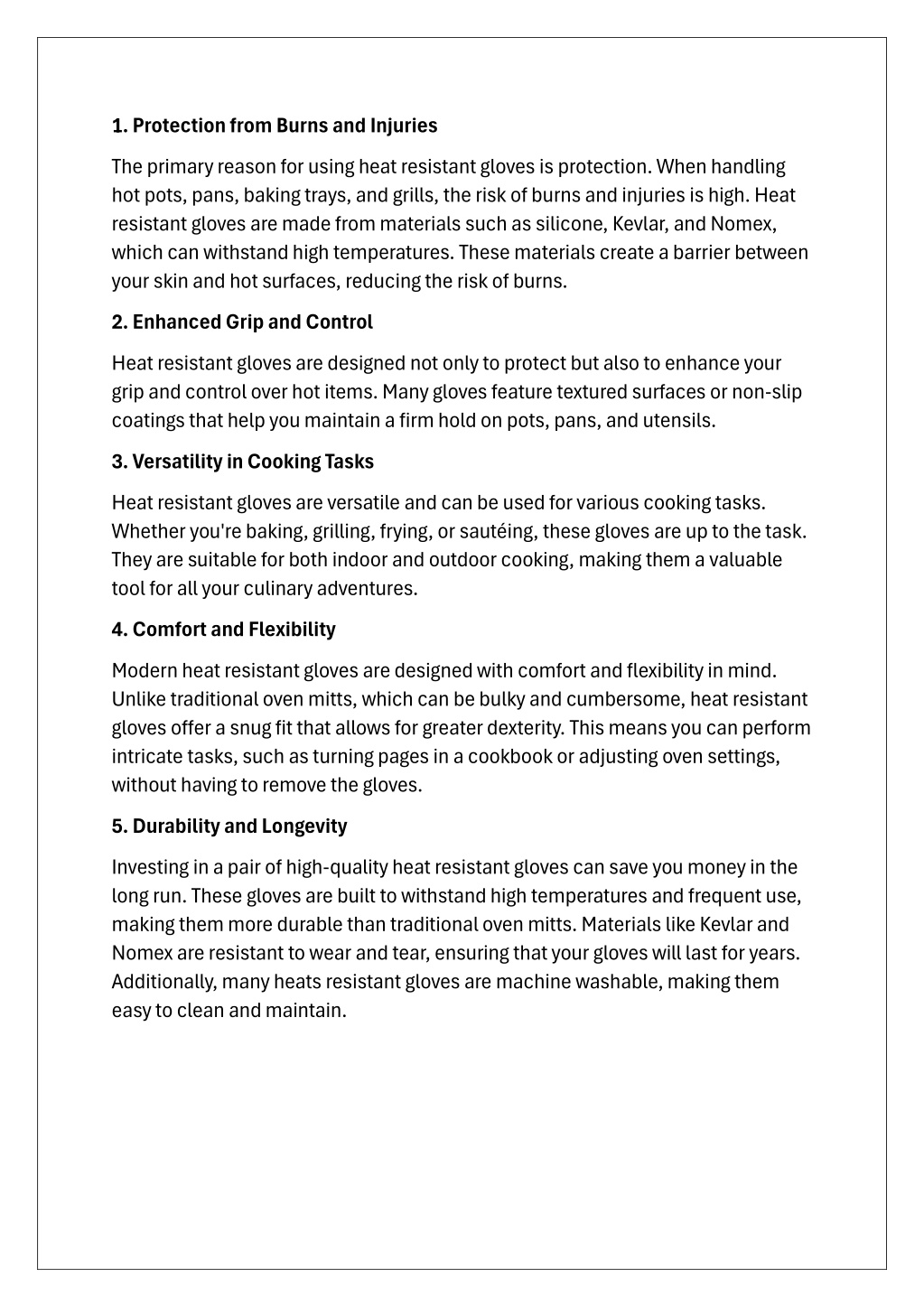 1. Protection from Burns and Injuries

The primary reason for using heat resistant gloves is protection. When handling hot pots, pans, baking trays, and grills, the risk of burns and injuries is high. Heat resistant gloves are made from materials such as silicone, Kevlar, and Nomex, which can withstand high temperatures. These materials create a barrier between your skin and hot surfaces, reducing the risk of burns.

2. Enhanced Grip and Control

Heat resistant gloves are designed not only to protect but also to enhance your grip and control over hot items. Many gloves feature textured surfaces or non-slip coatings that help you maintain a firm hold on pots, pans, and utensils.

3. Versatility in Cooking Tasks

Heat resistant gloves are versatile and can be used for various cooking tasks. Whether you're baking, grilling, frying, or sautéing, these gloves are up to the task. They are suitable for both indoor and outdoor cooking, making them a valuable tool for all your culinary adventures.

4. Comfort and Flexibility

Modern heat resistant gloves are designed with comfort and flexibility in mind. Unlike traditional oven mitts, which can be bulky and cumbersome, heat resistant gloves offer a snug fit that allows for greater dexterity. This means you can perform intricate tasks, such as turning pages in a cookbook or adjusting oven settings, without having to remove the gloves.

5. Durability and Longevity

Investing in a pair of high-quality heat resistant gloves can save you money in the long run. These gloves are built to withstand high temperatures and frequent use, making them more durable than traditional oven mitts. Materials like Kevlar and Nomex are resistant to wear and tear, ensuring that your gloves will last for years. Additionally, many heats resistant gloves are machine washable, making them easy to clean and maintain.